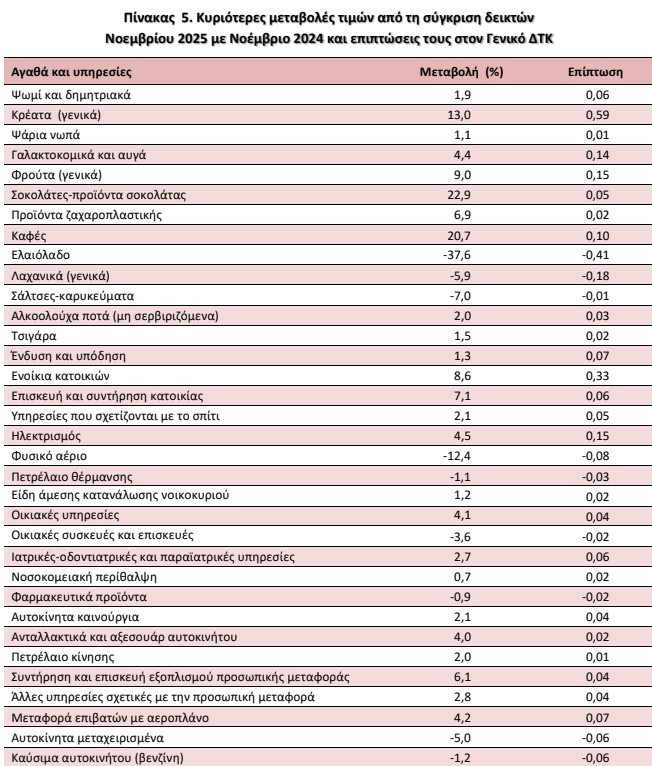 Πίνακας 5. Κυριότερες μεταβολές τιμών από τη σύγκριση δεικτών Νοεμβρίου 2025 με Νοέμβριο 2024 και επιπτώσεις τους στον Γενικό ΔΤΚ

| Αγαθά και υπηρεσίες | Μεταβολή (%) | Επίπτωση |
|---|---|---|
| Ψωμί και δημητριακά | 1,9 | 0,06 |
| Κρέατα (γενικά) | 13,0 | 0,59 |
| Ψάρια νωπά | 1,1 | 0,01 |
| Γαλακτοκομικά και αυγά | 4,4 | 0,14 |
| Φρούτα (γενικά) | 9,0 | 0,15 |
| Σοκολάτες-προϊόντα σοκολάτας | 22,9 | 0,05 |
| Προϊόντα ζαχαροπλαστικής | 6,9 | 0,02 |
| Καφές | 20,7 | 0,10 |
| Ελαιόλαδο | -37,6 | -0,41 |
| Λαχανικά (γενικά) | -5,9 | -0,18 |
| Σάλτσες-καρυκεύματα | -7,0 | -0,01 |
| Αλκοολούχα ποτά (μη σερβιριζόμενα) | 2,0 | 0,03 |
| Τσιγάρα | 1,5 | 0,02 |
| Ένδυση και υπόδηση | 1,3 | 0,07 |
| Ενοίκια κατοικιών | 8,6 | 0,33 |
| Επισκευή και συντήρηση κατοικίας | 7,1 | 0,06 |
| Υπηρεσίες που σχετίζονται με το σπίτι | 2,1 | 0,05 |
| Ηλεκτρισμός | 4,5 | 0,15 |
| Φυσικό αέριο | -12,4 | -0,08 |
| Πετρέλαιο θέρμανσης | -1,1 | -0,03 |
| Είδη άμεσης κατανάλωσης νοικοκυριού | 1,2 | 0,02 |
| Οικιακές υπηρεσίες | 4,1 | 0,04 |
| Οικιακές συσκευές και επισκευές | -3,6 | -0,02 |
| Ιατρικές-οδοντιατρικές και παραϊατρικές υπηρεσίες | 2,7 | 0,06 |
| Νοσοκομειακή περίθαλψη | 0,7 | 0,02 |
| Φαρμακευτικά προϊόντα | -0,9 | -0,02 |
| Αυτοκίνητα καινούργια | 2,1 | 0,04 |
| Ανταλλακτικά και αξεσουάρ αυτοκινήτου | 4,0 | 0,02 |
| Πετρέλαιο κίνησης | 2,0 | 0,01 |
| Συντήρηση και επισκευή εξοπλισμού προσωπικής μεταφοράς | 6,1 | 0,04 |
| Άλλες υπηρεσίες σχετικές με την προσωπική μεταφορά | 2,8 | 0,04 |
| Μεταφορά επιβατών με αεροπλάνο | 4,2 | 0,07 |
| Αυτοκίνητα μεταχειρισμένα | -5,0 | -0,06 |
| Καύσιμα αυτοκινήτου (βενζίνη) | -1,2 | -0,06 |